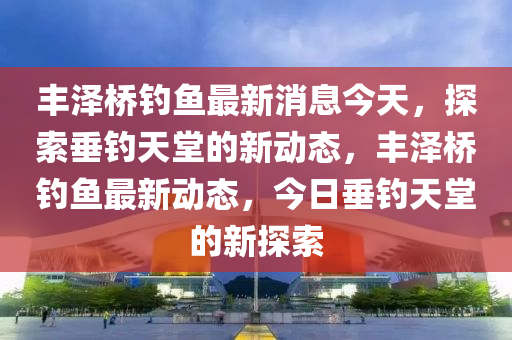 丰泽桥钓鱼最新消息今天，探索垂钓天堂的新动态，丰泽桥钓鱼最新动态，今日垂钓天堂的新探索